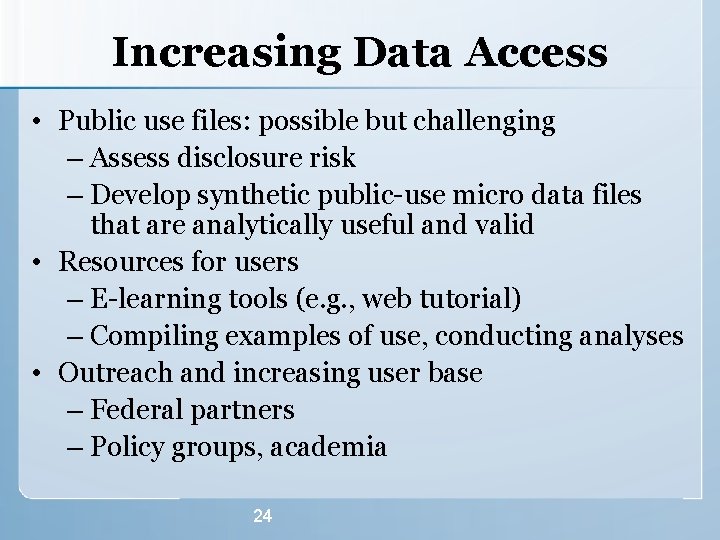 Increasing Data Access

• Public use files: possible but challenging
– Assess disclosure risk
– Develop synthetic public-use micro data files that are analytically useful and valid
• Resources for users
– E-learning tools (e.g., web tutorial)
– Compiling examples of use, conducting analyses
• Outreach and increasing user base
– Federal partners
– Policy groups, academia

24